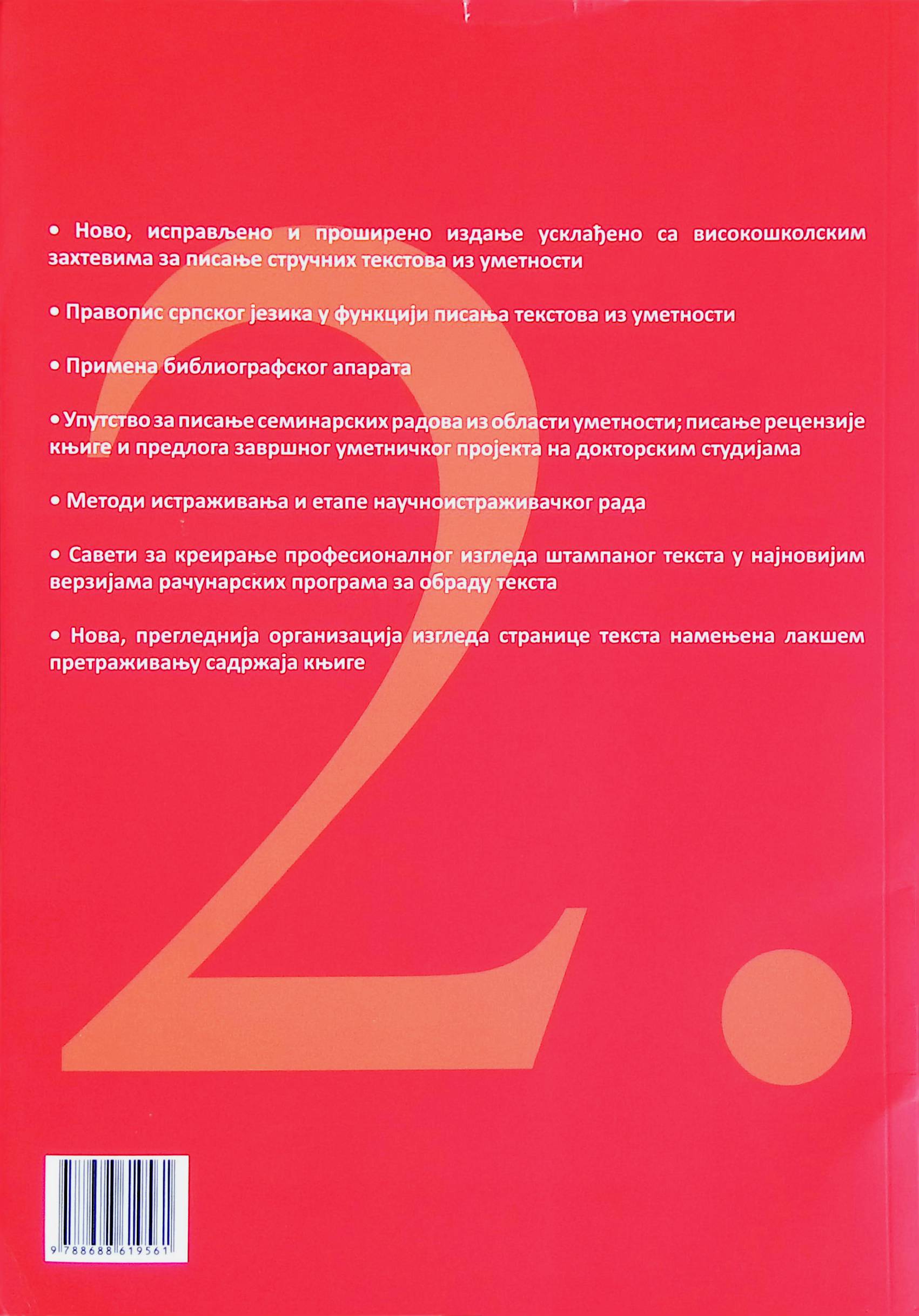 • Ново, исправљено и проширено издање усклађено са високошколским захтевима за писање стручних текстова из уметности

• Правопис српског језика у функцији писања текстова из уметности

• Примена библиографског апарата

• Упутство за писање семинарских радова из области уметности; писање рецензије књиге и предлога завршног уметничког пројекта на докторским студијама

• Методи истраживања и етапе научноистраживачког рада

• Савети за креирање професионалног изгледа штампаног текста у најновијим верзијама рачунарских програма за обраду текста

• Нова, прегледнија организација изгледа странице текста намењена лакшем претраживању садржаја књиге

2.

9 788688 619561